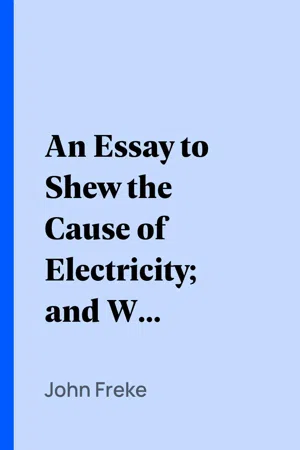 An Essay to Shew the Cause of Electricity; and W...

John Freke